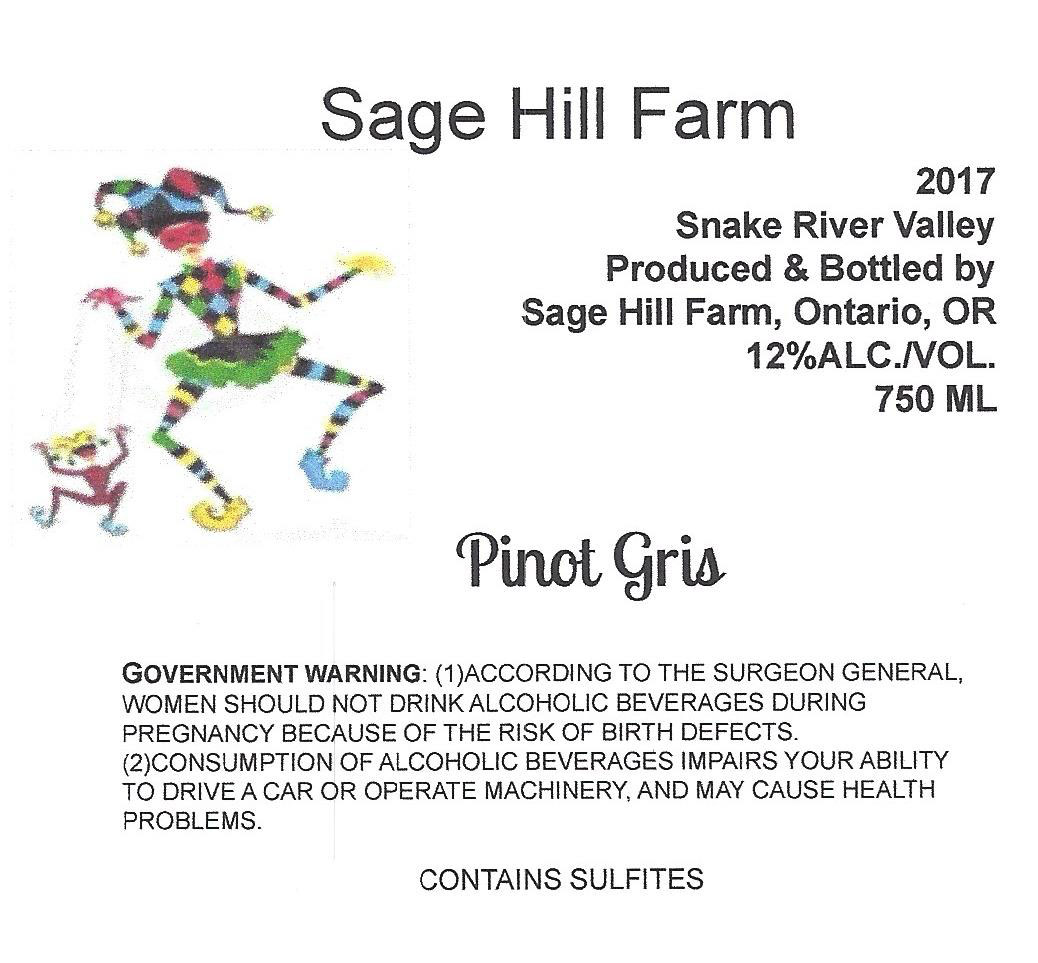 Sage Hill Farm

2017
Snake River Valley
Produced & Bottled by
Sage Hill Farm, Ontario, OR
12%ALC./VOL.
750 ML

Pinot Gris

GOVERNMENT WARNING: (1)ACCORDING TO THE SURGEON GENERAL, WOMEN SHOULD NOT DRINK ALCOHOLIC BEVERAGES DURING PREGNANCY BECAUSE OF THE RISK OF BIRTH DEFECTS. (2)CONSUMPTION OF ALCOHOLIC BEVERAGES IMPAIRS YOUR ABILITY TO DRIVE A CAR OR OPERATE MACHINERY, AND MAY CAUSE HEALTH PROBLEMS.

CONTAINS SULFITES